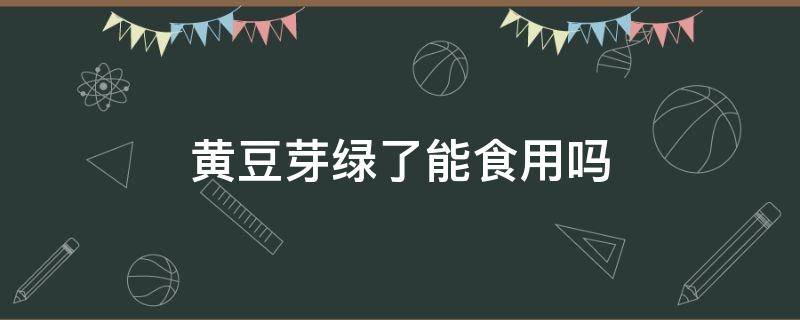 黄豆芽绿了能食用吗